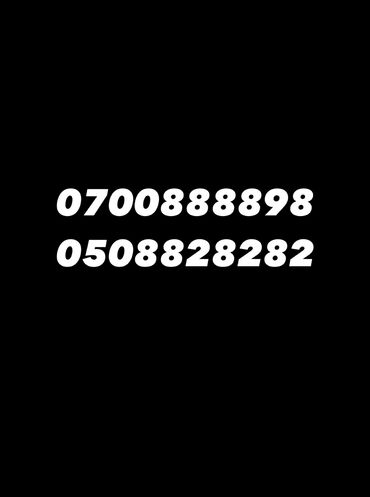 0700888898
0508828282